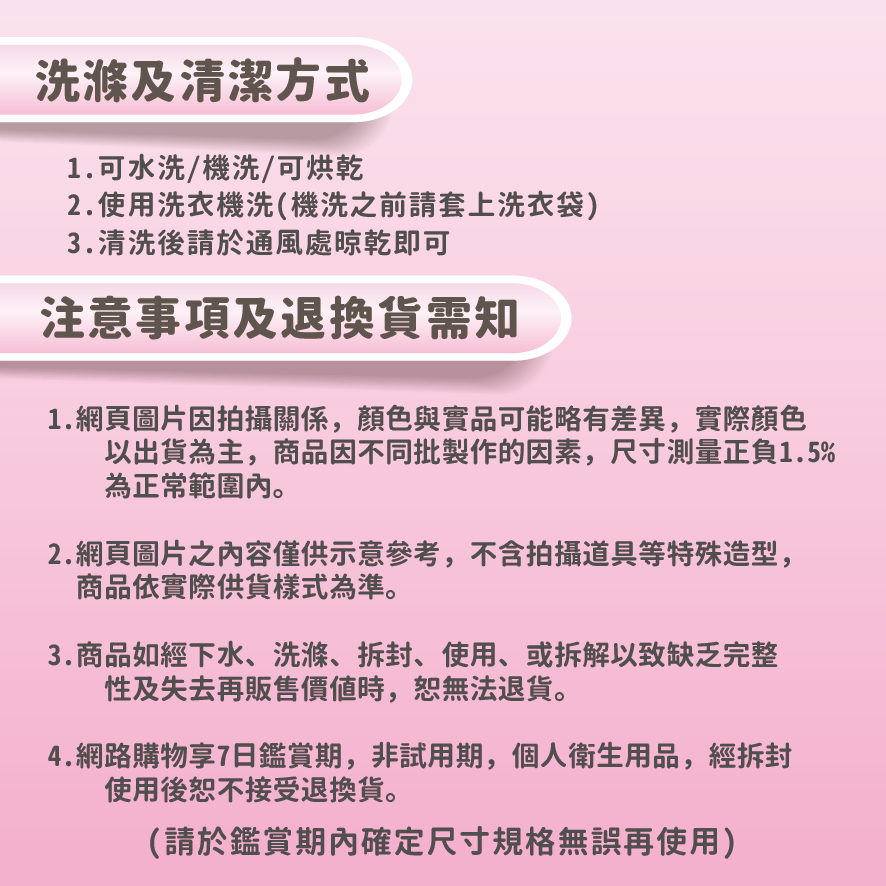 洗滌及清潔方式

1.可水洗/機洗/可烘乾
2.使用洗衣機洗(機洗之前請套上洗衣袋)
3.清洗後請於通風處晾乾即可

注意事項及退換貨需知

1.網頁圖片因拍攝關係，顏色與實品可能略有差異，實際顏色以出貨為主，商品因不同批製作的因素，尺寸測量正負1.5%為正常範圍內。

2.網頁圖片之內容僅供示意參考，不含拍攝道具等特殊造型，商品依實際供貨樣式為準。

3.商品如經下水、洗滌、拆封、使用、或拆解以致缺乏完整性及失去再販售價值時，恕無法退貨。

4.網路購物享7日鑑賞期，非試用期，個人衛生用品，經拆封使用後恕不接受退換貨。

(請於鑑賞期內確定尺寸規格無誤再使用)